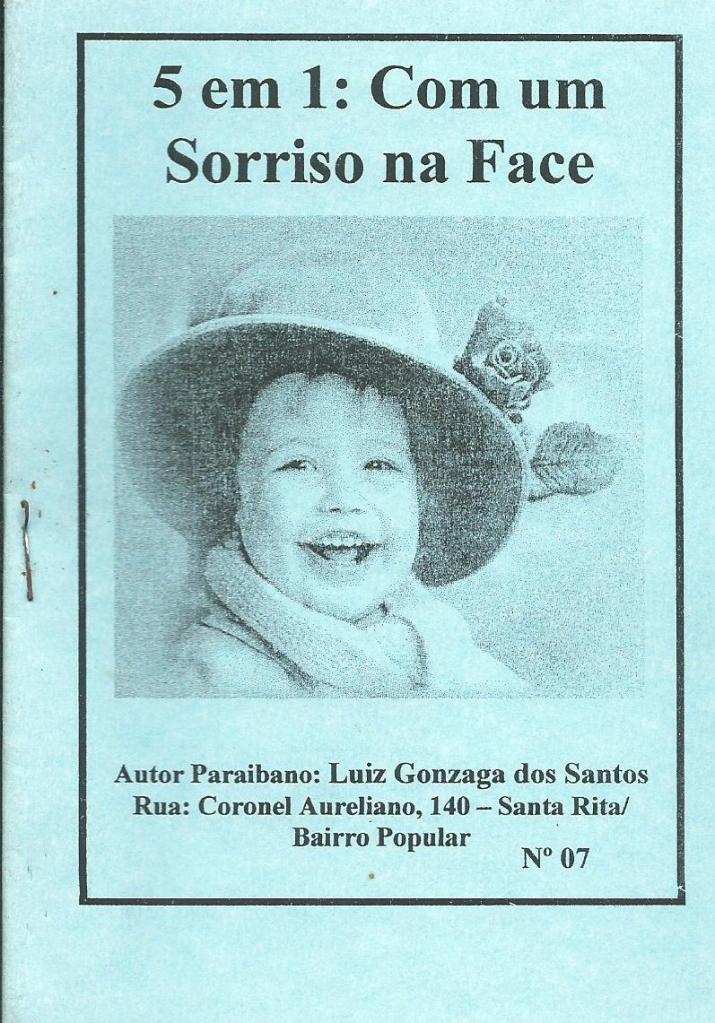 5 em 1: Com um
Sorriso na Face

Autor Paraibano: Luiz Gonzaga dos Santos
Rua: Coronel Aureliano, 140 – Santa Rita/
Bairro Popular

Nº 07